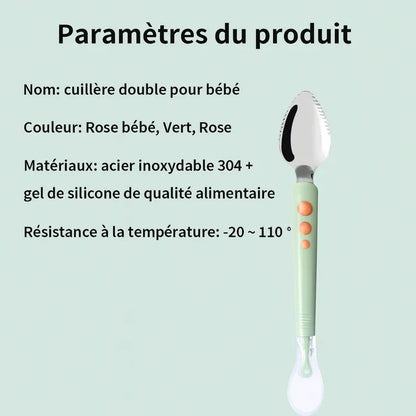 Paramètres du produit

Nom: cuillère double pour bébé

Couleur: Rose bébé, Vert, Rose

Matériaux: acier inoxydable 304 + gel de silicone de qualité alimentaire

Résistance à la température: -20 ~ 110 °